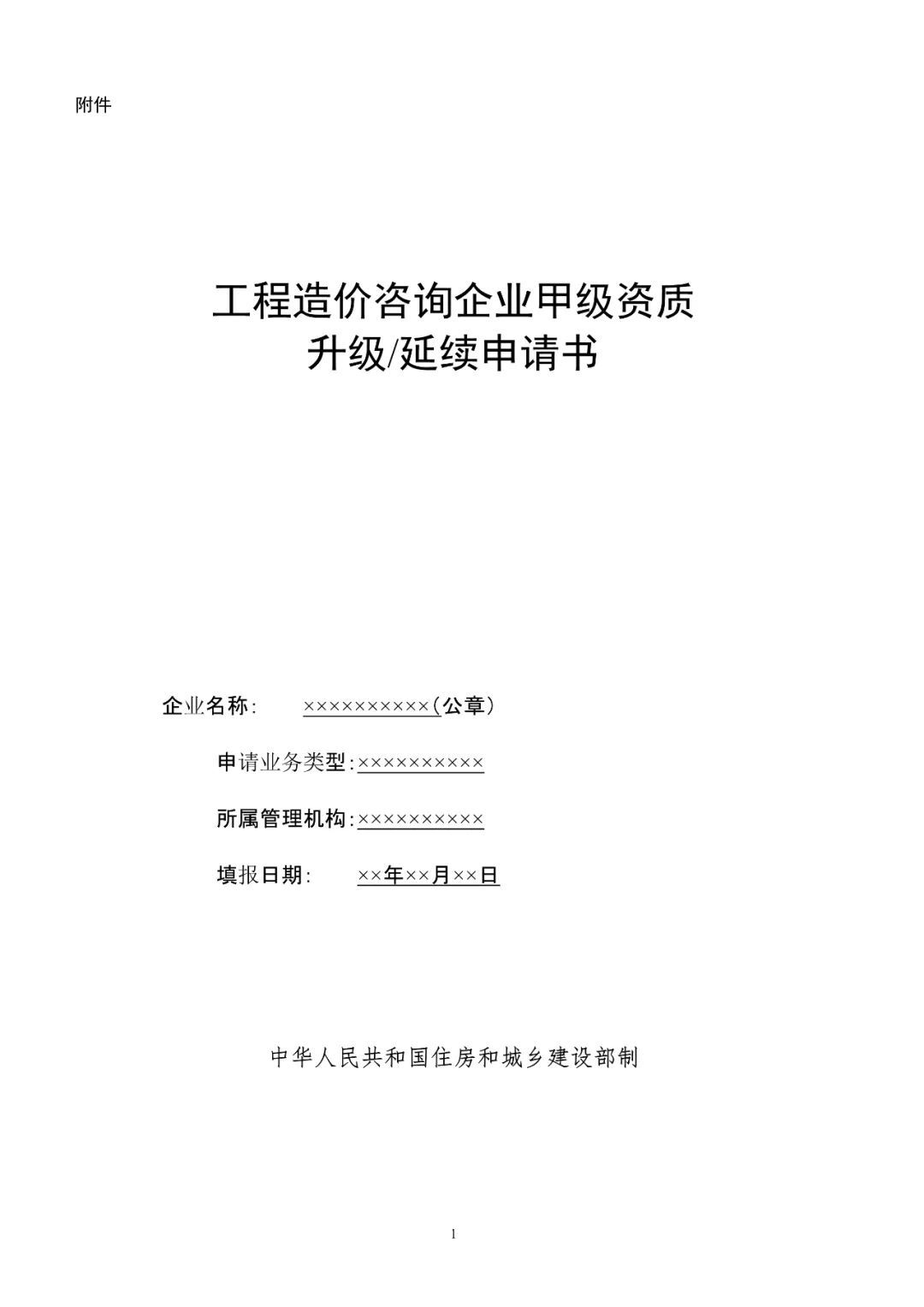 附件

工程造价咨询企业甲级资质
升级/延续申请书

企业名称:　　××××××××××(公章)

申请业务类型:××××××××××

所属管理机构:××××××××××

填报日期:　　××年××月××日

中华人民共和国住房和城乡建设部制

1